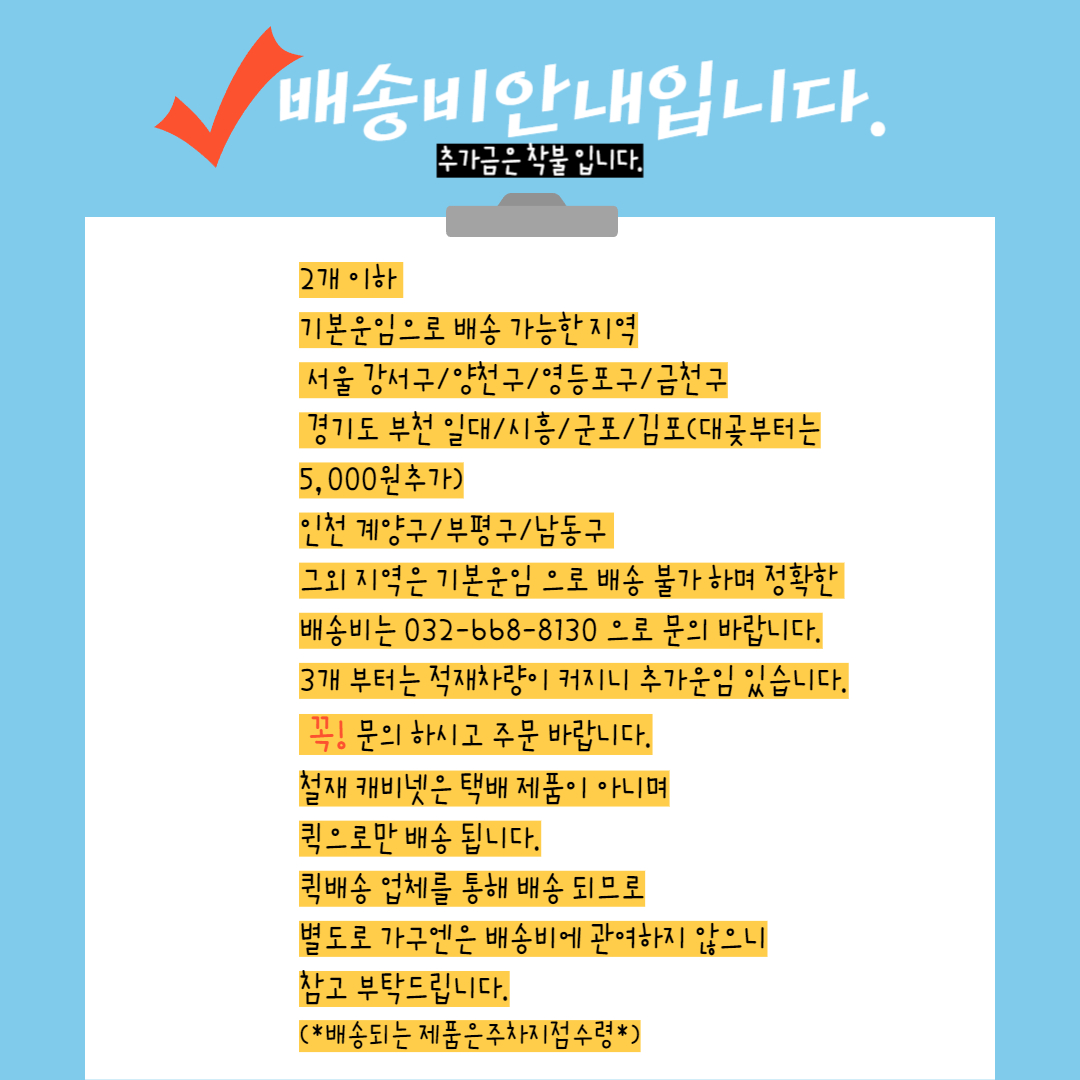 배송비안내입니다.

추가금은 착불 입니다.

2개 이하
기본운임으로 배송 가능한 지역
서울 강서구/양천구/영등포구/금천구
경기도 부천 일대/시흥/군포/김포(대곶부터는 5,000원추가)
인천 계양구/부평구/남동구
그외 지역은 기본운임 으로 배송 불가 하며 정확한 배송비는 032-668-8130 으로 문의 바랍니다.
3개 부터는 적재차량이 커지니 추가운임 있습니다.
꼭! 문의 하시고 주문 바랍니다.
철재 캐비넷은 택배 제품이 아니며
퀵으로만 배송 됩니다.
퀵배송 업체를 통해 배송 되므로
별도로 가구엔은 배송비에 관여하지 않으니
참고 부탁드립니다.
(*배송되는 제품은주차지점수령*)